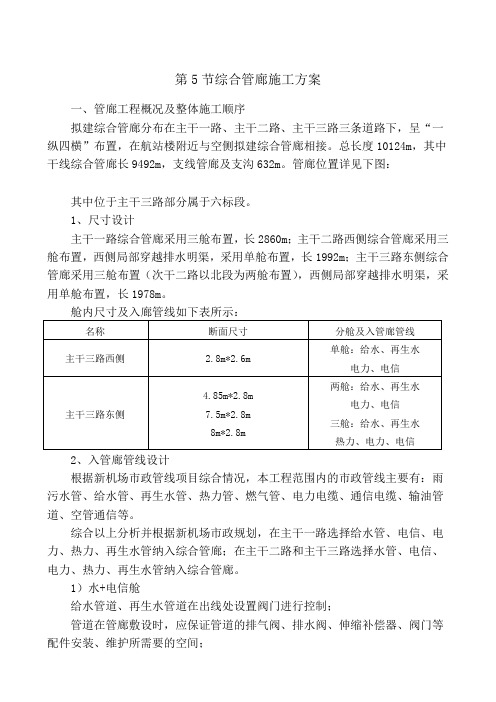 第 5 节综合管廊施工方案

一、管廊工程概况及整体施工顺序

拟建综合管廊分布在主干一路、主干二路、主干三路三条道路下，呈“一纵四横”布置，在航站楼附近与空侧拟建综合管廊相接。总长度 10124m，其中干线综合管廊长 9492m，支线管廊及支沟 632m。管廊位置详见下图：

其中位于主干三路部分属于六标段。

1、尺寸设计

主干一路综合管廊采用三舱布置，长 2860m；主干二路西侧综合管廊采用三舱布置，西侧局部穿越排水明渠，采用单舱布置，长 1992m；主干三路东侧综合管廊采用三舱布置（次干二路以北段为两舱布置），西侧局部穿越排水明渠，采用单舱布置，长 1978m。

舱内尺寸及入廊管线如下表所示：

| 名称 | 断面尺寸 | 分舱及入管廊管线 |
|---|---|---|
| 主干三路西侧 | 2.8m*2.6m | 单舱：给水、再生水 电力、电信 |
| 主干三路东侧 | 4.85m*2.8m 7.5m*2.8m 8m*2.8m | 两舱：给水、再生水 电力、电信 三舱：给水、再生水 热力、电力、电信 |

2、入管廊管线设计

根据新机场市政管线项目综合情况，本工程范围内的市政管线主要有：雨污水管、给水管、再生水管、热力管、燃气管、电力电缆、通信电缆、输油管道、空管通信等。

综合以上分析并根据新机场市政规划，在主干一路选择给水管、电信、电力、热力、再生水管纳入综合管廊；在主干二路和主干三路选择水管、电信、电力、热力、再生水管纳入综合管廊。

1）水+电信舱

给水管道、再生水管道在出线处设置阀门进行控制；

管道在管廊敷设时，应保证管道的排气阀、排水阀、伸缩补偿器、阀门等配件安装、维护所需要的空间；